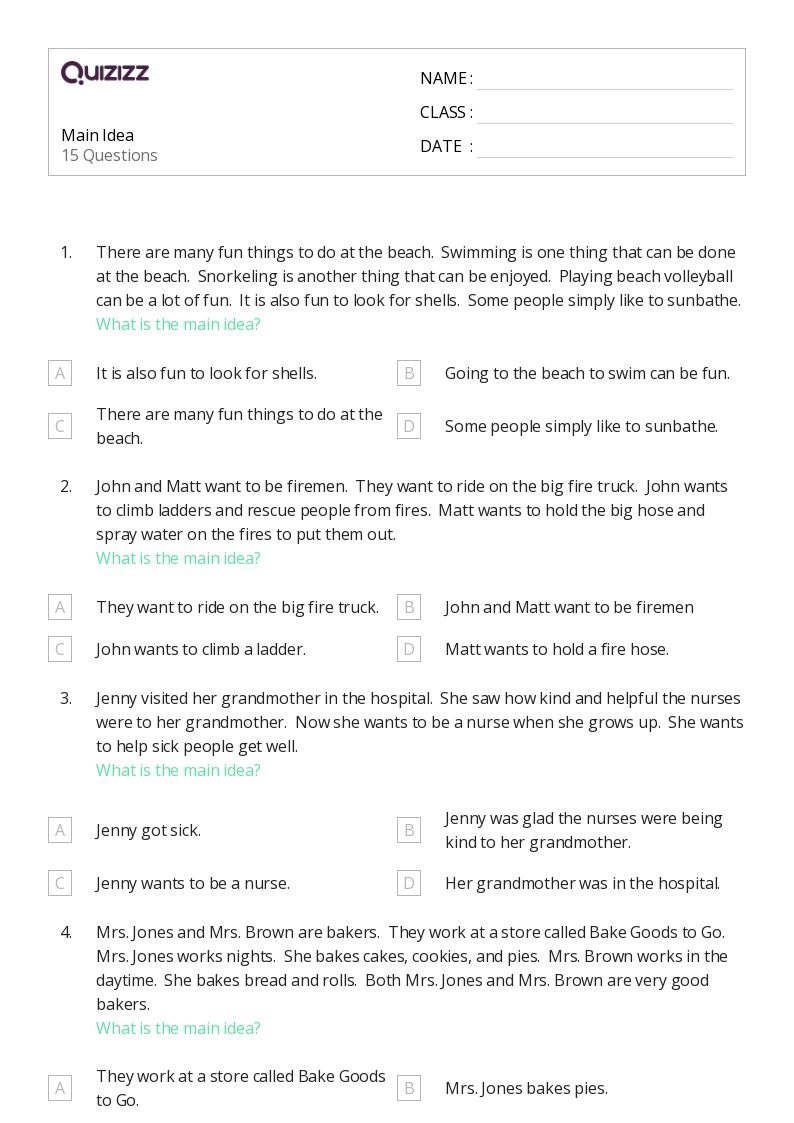 QUIZIZZ

Main Idea
15 Questions

NAME :
CLASS :
DATE :

1. There are many fun things to do at the beach. Swimming is one thing that can be done at the beach. Snorkeling is another thing that can be enjoyed. Playing beach volleyball can be a lot of fun. It is also fun to look for shells. Some people simply like to sunbathe.
What is the main idea?

A It is also fun to look for shells.
B Going to the beach to swim can be fun.
C There are many fun things to do at the beach.
D Some people simply like to sunbathe.

2. John and Matt want to be firemen. They want to ride on the big fire truck. John wants to climb ladders and rescue people from fires. Matt wants to hold the big hose and spray water on the fires to put them out.
What is the main idea?

A They want to ride on the big fire truck.
B John and Matt want to be firemen
C John wants to climb a ladder.
D Matt wants to hold a fire hose.

3. Jenny visited her grandmother in the hospital. She saw how kind and helpful the nurses were to her grandmother. Now she wants to be a nurse when she grows up. She wants to help sick people get well.
What is the main idea?

A Jenny got sick.
B Jenny was glad the nurses were being kind to her grandmother.
C Jenny wants to be a nurse.
D Her grandmother was in the hospital.

4. Mrs. Jones and Mrs. Brown are bakers. They work at a store called Bake Goods to Go. Mrs. Jones works nights. She bakes cakes, cookies, and pies. Mrs. Brown works in the daytime. She bakes bread and rolls. Both Mrs. Jones and Mrs. Brown are very good bakers.
What is the main idea?

A They work at a store called Bake Goods to Go.
B Mrs. Jones bakes pies.